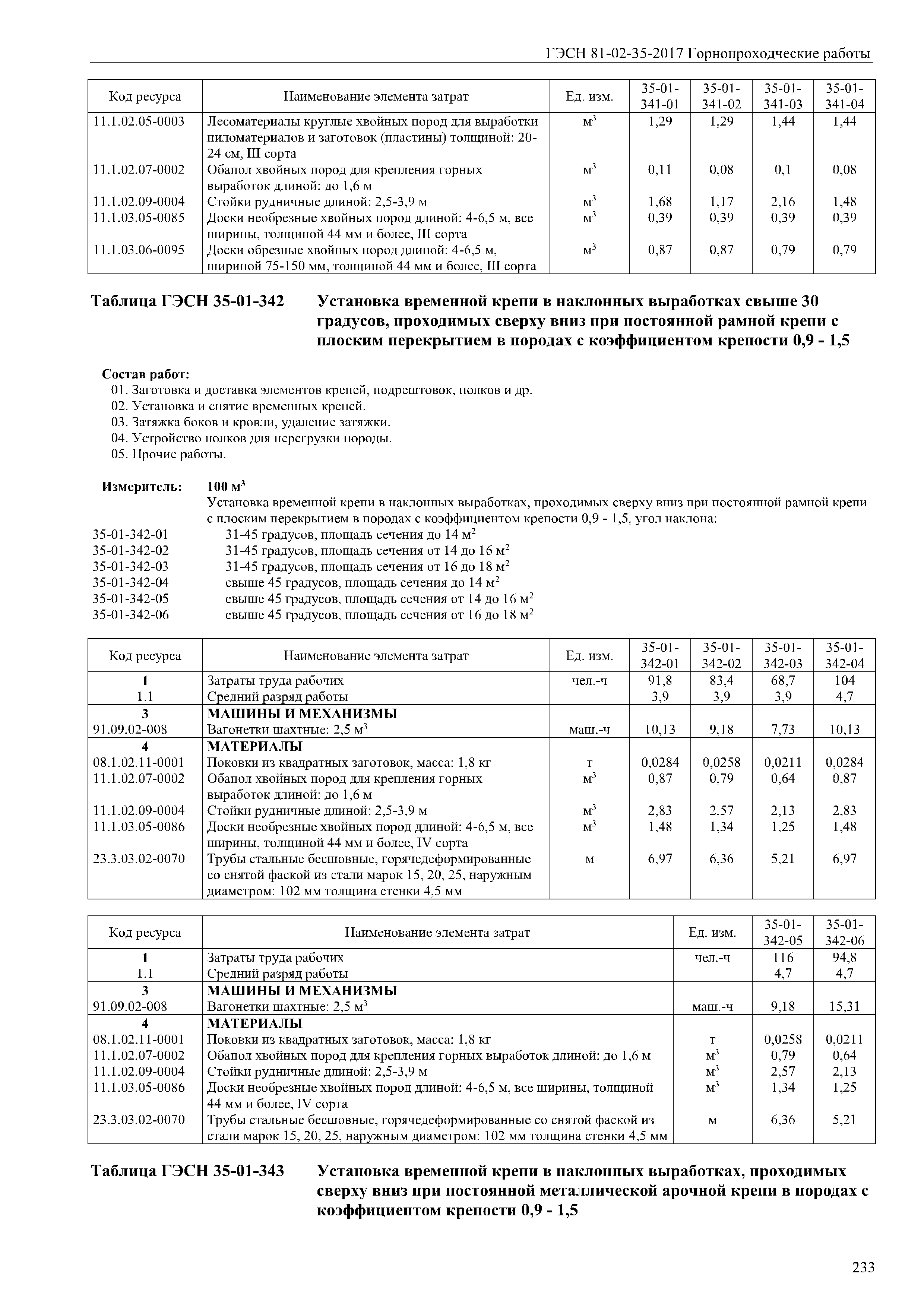 ГЭСН 81-02-35-2017 Горнопроходческие работы

| Код ресурса | Наименование элемента затрат | Ед. изм. | 35-01-341-01 | 35-01-341-02 | 35-01-341-03 | 35-01-341-04 |
|---|---|---|---|---|---|---|
| 11.1.02.05-0003 | Лесоматериалы круглые хвойных пород для выработки пиломатериалов и заготовок (пластины) толщиной: 20-24 см, III сорта | $м^3$ | 1,29 | 1,29 | 1,44 | 1,44 |
| 11.1.02.07-0002 | Обапол хвойных пород для крепления горных выработок длиной: до 1,6 м | $м^3$ | 0,11 | 0,08 | 0,1 | 0,08 |
| 11.1.02.09-0004 | Стойки рудничные длиной: 2,5-3,9 м | $м^3$ | 1,68 | 1,17 | 2,16 | 1,48 |
| 11.1.03.05-0085 | Доски необрезные хвойных пород длиной: 4-6,5 м, все ширины, толщиной 44 мм и более, III сорта | $м^3$ | 0,39 | 0,39 | 0,39 | 0,39 |
| 11.1.03.06-0095 | Доски обрезные хвойных пород длиной: 4-6,5 м, шириной 75-150 мм, толщиной 44 мм и более, III сорта | $м^3$ | 0,87 | 0,87 | 0,79 | 0,79 |

Таблица ГЭСН 35-01-342 Установка временной крепи в наклонных выработках свыше 30 градусов, проходимых сверху вниз при постоянной рамной крепи с плоским перекрытием в породах с коэффициентом крепости 0,9 - 1,5

Состав работ:
01. Заготовка и доставка элементов крепей, подрештовок, полков и др.
02. Установка и снятие временных крепей.
03. Затяжка боков и кровли, удаление затяжки.
04. Устройство полков для перегрузки породы.
05. Прочие работы.

Измеритель: 100 $м^3$
Установка временной крепи в наклонных выработках, проходимых сверху вниз при постоянной рамной крепи с плоским перекрытием в породах с коэффициентом крепости 0,9 - 1,5, угол наклона:
35-01-342-01 31-45 градусов, площадь сечения до 14 $м^2$
35-01-342-02 31-45 градусов, площадь сечения от 14 до 16 $м^2$
35-01-342-03 31-45 градусов, площадь сечения от 16 до 18 $м^2$
35-01-342-04 свыше 45 градусов, площадь сечения до 14 $м^2$
35-01-342-05 свыше 45 градусов, площадь сечения от 14 до 16 $м^2$
35-01-342-06 свыше 45 градусов, площадь сечения от 16 до 18 $м^2$

| Код ресурса | Наименование элемента затрат | Ед. изм. | 35-01-342-01 | 35-01-342-02 | 35-01-342-03 | 35-01-342-04 |
|---|---|---|---|---|---|---|
| 1 | Затраты труда рабочих | чел.-ч | 91,8 | 83,4 | 68,7 | 104 |
| 1.1 | Средний разряд работы | | 3,9 | 3,9 | 3,9 | 4,7 |
| 3 | МАШИНЫ И МЕХАНИЗМЫ | | | | | |
| 91.09.02-008 | Вагонетки шахтные: 2,5 $м^3$ | маш.-ч | 10,13 | 9,18 | 7,73 | 10,13 |
| 4 | МАТЕРИАЛЫ | | | | | |
| 08.1.02.11-0001 | Поковки из квадратных заготовок, масса: 1,8 кг | т | 0,0284 | 0,0258 | 0,0211 | 0,0284 |
| 11.1.02.07-0002 | Обапол хвойных пород для крепления горных выработок длиной: до 1,6 м | $м^3$ | 0,87 | 0,79 | 0,64 | 0,87 |
| 11.1.02.09-0004 | Стойки рудничные длиной: 2,5-3,9 м | $м^3$ | 2,83 | 2,57 | 2,13 | 2,83 |
| 11.1.03.05-0086 | Доски необрезные хвойных пород длиной: 4-6,5 м, все ширины, толщиной 44 мм и более, IV сорта | $м^3$ | 1,48 | 1,34 | 1,25 | 1,48 |
| 23.3.03.02-0070 | Трубы стальные бесшовные, горячедеформированные со снятой фаской из стали марок 15, 20, 25, наружным диаметром: 102 мм толщина стенки 4,5 мм | м | 6,97 | 6,36 | 5,21 | 6,97 |

| Код ресурса | Наименование элемента затрат | Ед. изм. | 35-01-342-05 | 35-01-342-06 |
|---|---|---|---|---|
| 1 | Затраты труда рабочих | чел.-ч | 116 | 94,8 |
| 1.1 | Средний разряд работы | | 4,7 | 4,7 |
| 3 | МАШИНЫ И МЕХАНИЗМЫ | | | |
| 91.09.02-008 | Вагонетки шахтные: 2,5 $м^3$ | маш.-ч | 9,18 | 15,31 |
| 4 | МАТЕРИАЛЫ | | | |
| 08.1.02.11-0001 | Поковки из квадратных заготовок, масса: 1,8 кг | т | 0,0258 | 0,0211 |
| 11.1.02.07-0002 | Обапол хвойных пород для крепления горных выработок длиной: до 1,6 м | $м^3$ | 0,79 | 0,64 |
| 11.1.02.09-0004 | Стойки рудничные длиной: 2,5-3,9 м | $м^3$ | 2,57 | 2,13 |
| 11.1.03.05-0086 | Доски необрезные хвойных пород длиной: 4-6,5 м, все ширины, толщиной 44 мм и более, IV сорта | $м^3$ | 1,34 | 1,25 |
| 23.3.03.02-0070 | Трубы стальные бесшовные, горячедеформированные со снятой фаской из стали марок 15, 20, 25, наружным диаметром: 102 мм толщина стенки 4,5 мм | м | 6,36 | 5,21 |

Таблица ГЭСН 35-01-343 Установка временной крепи в наклонных выработках, проходимых сверху вниз при постоянной металлической арочной крепи в породах с коэффициентом крепости 0,9 - 1,5

233